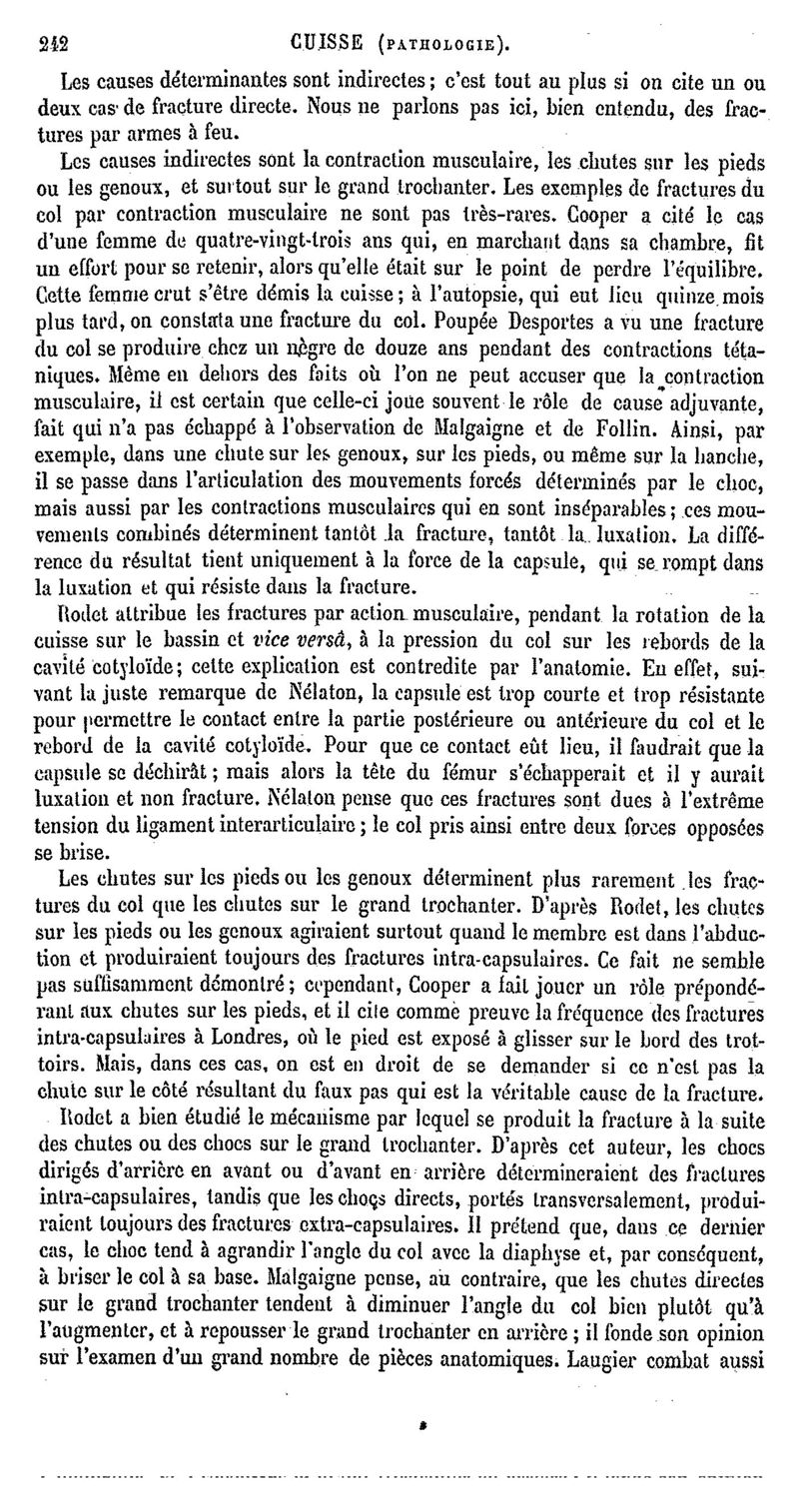 242 CUISSE (PATHOLOGIE).

Les causes déterminantes sont indirectes; c'est tout au plus si on cite un ou deux cas de fracture directe. Nous ne parlons pas ici, bien entendu, des fractures par armes à feu.

Les causes indirectes sont la contraction musculaire, les chutes sur les pieds ou les genoux, et surtout sur le grand trochanter. Les exemples de fractures du col par contraction musculaire ne sont pas très-rares. Cooper a cité le cas d'une femme de quatre-vingt-trois ans qui, en marchant dans sa chambre, fit un effort pour se retenir, alors qu'elle était sur le point de perdre l'équilibre. Cette femme crut s'être démis la cuisse; à l'autopsie, qui eut lieu quinze mois plus tard, on constata une fracture du col. Poupée Desportes a vu une fracture du col se produire chez un nègre de douze ans pendant des contractions tétaniques. Même en dehors des faits où l'on ne peut accuser que la contraction musculaire, il est certain que celle-ci joue souvent le rôle de cause adjuvante, fait qui n'a pas échappé à l'observation de Malgaigne et de Follin. Ainsi, par exemple, dans une chute sur les genoux, sur les pieds, ou même sur la hanche, il se passe dans l'articulation des mouvements forcés déterminés par le choc, mais aussi par les contractions musculaires qui en sont inséparables; ces mouvements combinés déterminent tantôt la fracture, tantôt la luxation. La différence du résultat tient uniquement à la force de la capsule, qui se rompt dans la luxation et qui résiste dans la fracture.

Rodet attribue les fractures par action musculaire, pendant la rotation de la cuisse sur le bassin et vice versâ, à la pression du col sur les rebords de la cavité cotyloïde; cette explication est contredite par l'anatomie. En effet, suivant la juste remarque de Nélaton, la capsule est trop courte et trop résistante pour permettre le contact entre la partie postérieure ou antérieure du col et le rebord de la cavité cotyloïde. Pour que ce contact eût lieu, il faudrait que la capsule se déchirât; mais alors la tête du fémur s'échapperait et il y aurait luxation et non fracture. Nélaton pense que ces fractures sont dues à l'extrême tension du ligament interarticulaire; le col pris ainsi entre deux forces opposées se brise.

Les chutes sur les pieds ou les genoux déterminent plus rarement les fractures du col que les chutes sur le grand trochanter. D'après Rodet, les chutes sur les pieds ou les genoux agiraient surtout quand le membre est dans l'abduction et produiraient toujours des fractures intra-capsulaires. Ce fait ne semble pas suffisamment démontré; cependant, Cooper a fait jouer un rôle prépondérant aux chutes sur les pieds, et il cite comme preuve la fréquence des fractures intra-capsulaires à Londres, où le pied est exposé à glisser sur le bord des trottoirs. Mais, dans ces cas, on est en droit de se demander si ce n'est pas la chute sur le côté résultant du faux pas qui est la véritable cause de la fracture.

Rodet a bien étudié le mécanisme par lequel se produit la fracture à la suite des chutes ou des chocs sur le grand trochanter. D'après cet auteur, les chocs dirigés d'arrière en avant ou d'avant en arrière détermineraient des fractures intra-capsulaires, tandis que les chocs directs, portés transversalement, produiraient toujours des fractures extra-capsulaires. Il prétend que, dans ce dernier cas, le choc tend à agrandir l'angle du col avec la diaphyse et, par conséquent, à briser le col à sa base. Malgaigne pense, au contraire, que les chutes directes sur le grand trochanter tendent à diminuer l'angle du col bien plutôt qu'à l'augmenter, et à repousser le grand trochanter en arrière; il fonde son opinion sur l'examen d'un grand nombre de pièces anatomiques. Laugier combat aussi